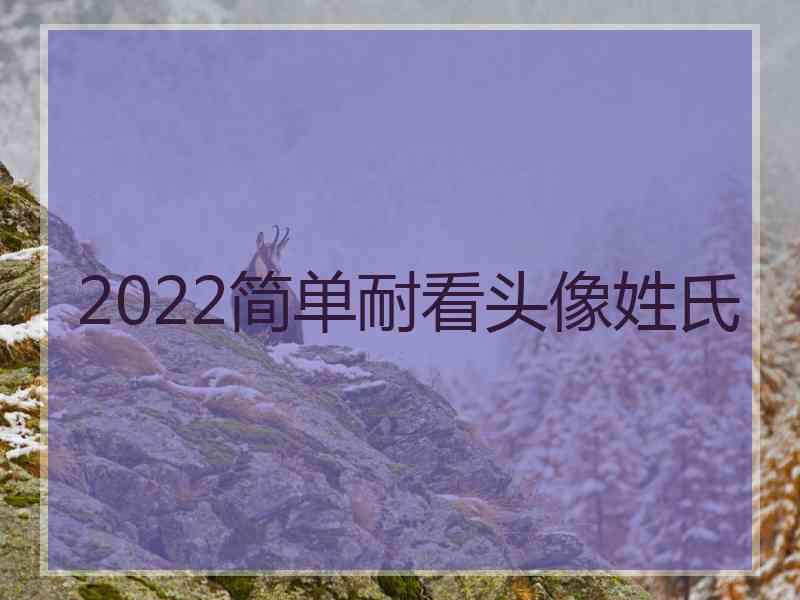 2022简单耐看头像姓氏